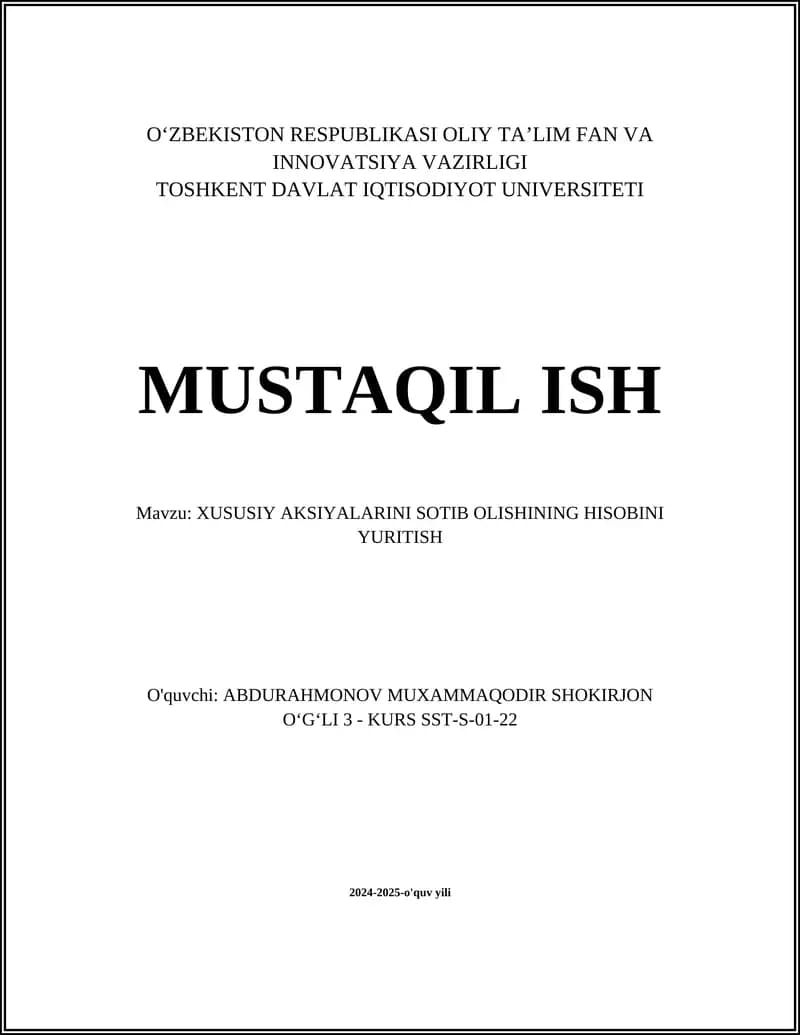 O‘ZBEKISTON RESPUBLIKASI OLIY TA’LIM FAN VA INNOVATSIYA VAZIRLIGI
TOSHKENT DAVLAT IQTISODIYOT UNIVERSITETI

MUSTAQIL ISH

Mavzu: XUSUSIY AKSIYALARINI SOTIB OLISHINING HISOBINI YURITISH

O'quvchi: ABDURAHMONOV MUXAMMAQODIR SHOKIRJON O‘G‘LI 3 - KURS SST-S-01-22

2024-2025-o'quv yili